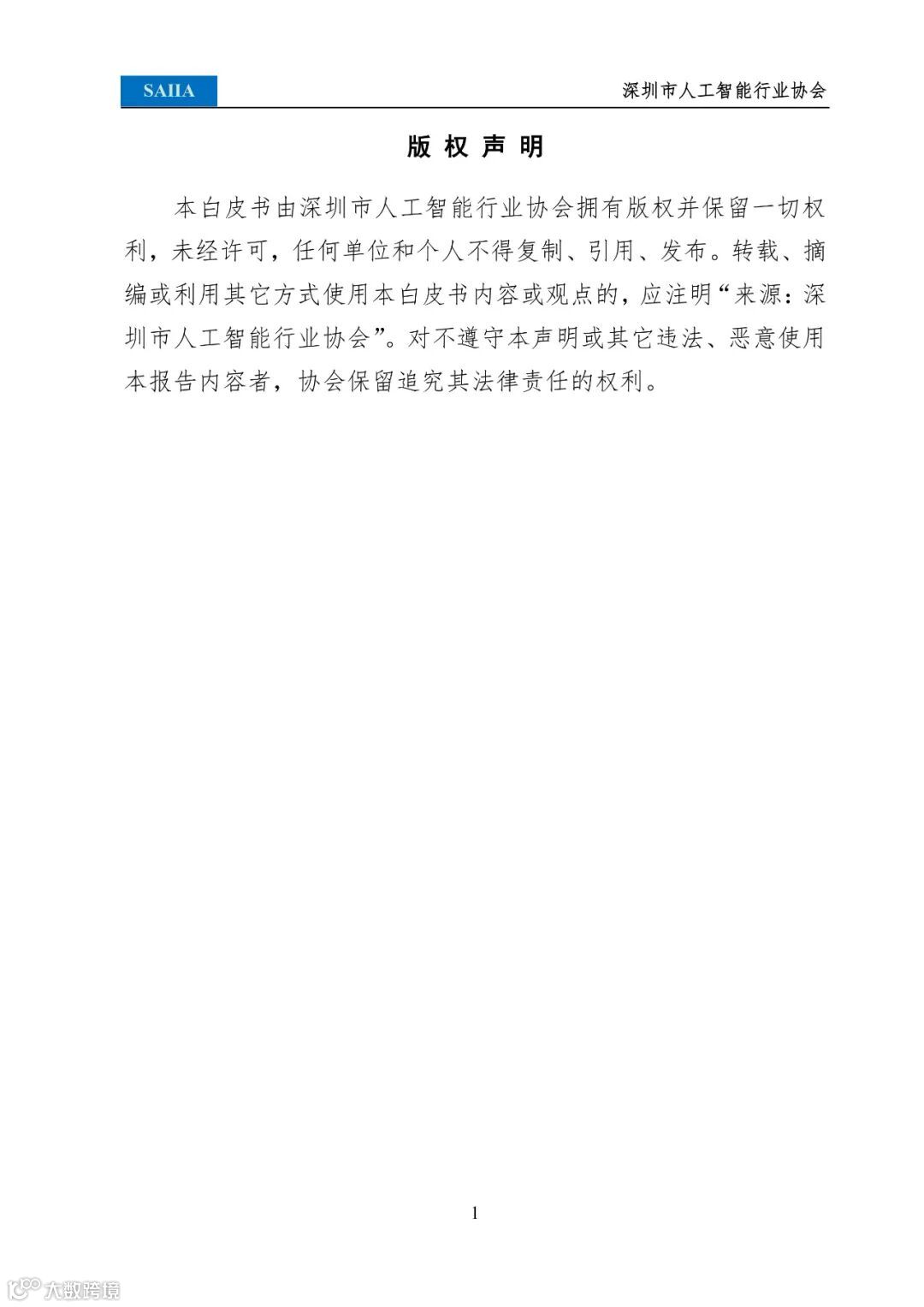 SAIIA

深圳市人工智能行业协会

版权声明

本白皮书由深圳市人工智能行业协会拥有版权并保留一切权利，未经许可，任何单位和个人不得复制、引用、发布。转载、摘编或利用其它方式使用本白皮书内容或观点的，应注明“来源：深圳市人工智能行业协会”。对不遵守本声明或其它违法、恶意使用本报告内容者，协会保留追究其法律责任的权利。

1

大数跨境